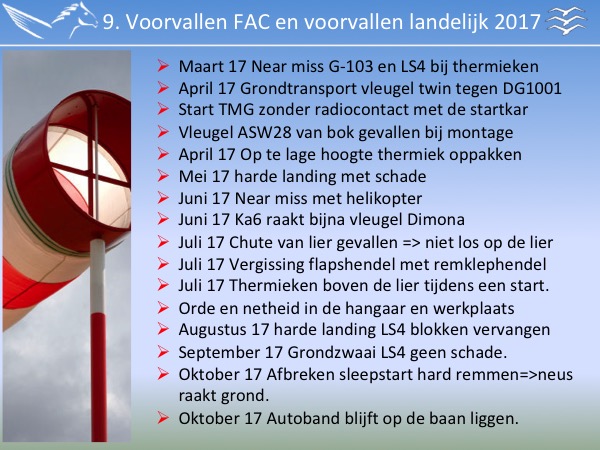 9. Voorvallen FAC en voorvallen landelijk 2017

➢ Maart 17 Near miss G-103 en LS4 bij thermieken
➢ April 17 Grondtransport vleugel twin tegen DG1001
➢ Start TMG zonder radiocontact met de startkar
➢ Vleugel ASW28 van bok gevallen bij montage
➢ April 17 Op te lage hoogte thermiek oppakken
➢ Mei 17 harde landing met schade
➢ Juni 17 Near miss met helikopter
➢ Juni 17 Ka6 raakt bijna vleugel Dimona
➢ Juli 17 Chute van lier gevallen => niet los op de lier
➢ Juli 17 Vergissing flapshendel met remklephendel
➢ Juli 17 Thermieken boven de lier tijdens een start.
➢ Orde en netheid in de hangaar en werkplaats
➢ Augustus 17 harde landing LS4 blokken vervangen
➢ September 17 Grondzwaai LS4 geen schade.
➢ Oktober 17 Afbreken sleepstart hard remmen=>neus raakt grond.
➢ Oktober 17 Autoband blijft op de baan liggen.